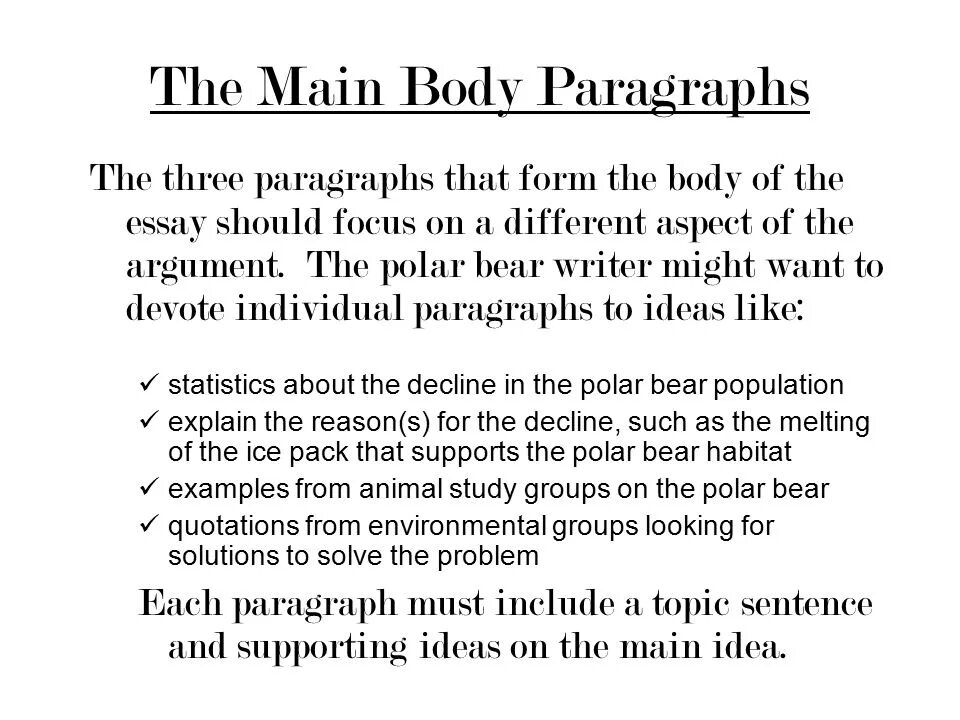 The Main Body Paragraphs

The three paragraphs that form the body of the essay should focus on a different aspect of the argument. The polar bear writer might want to devote individual paragraphs to ideas like:

✓ statistics about the decline in the polar bear population
✓ explain the reason(s) for the decline, such as the melting of the ice pack that supports the polar bear habitat
✓ examples from animal study groups on the polar bear
✓ quotations from environmental groups looking for solutions to solve the problem

Each paragraph must include a topic sentence and supporting ideas on the main idea.